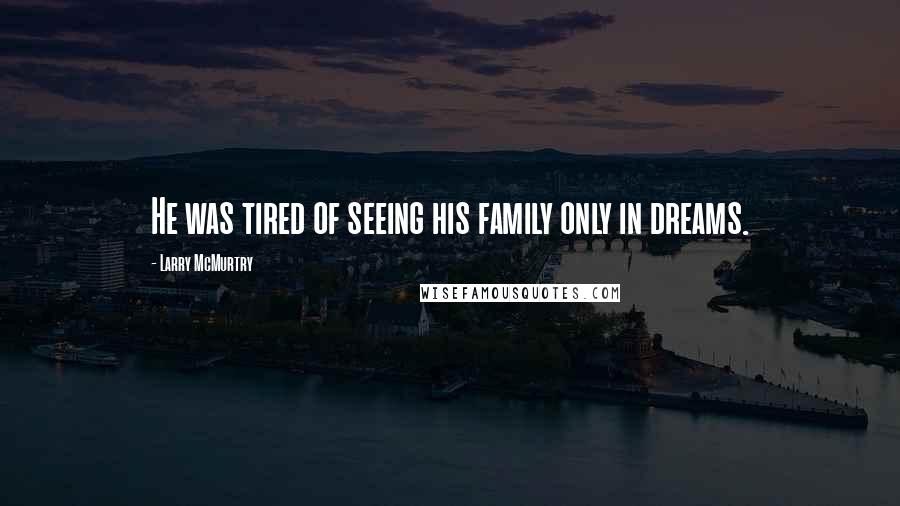 He was tired of seeing his family only in dreams.

- Larry McMurtry

WISEFAMOUSQUOTES.COM